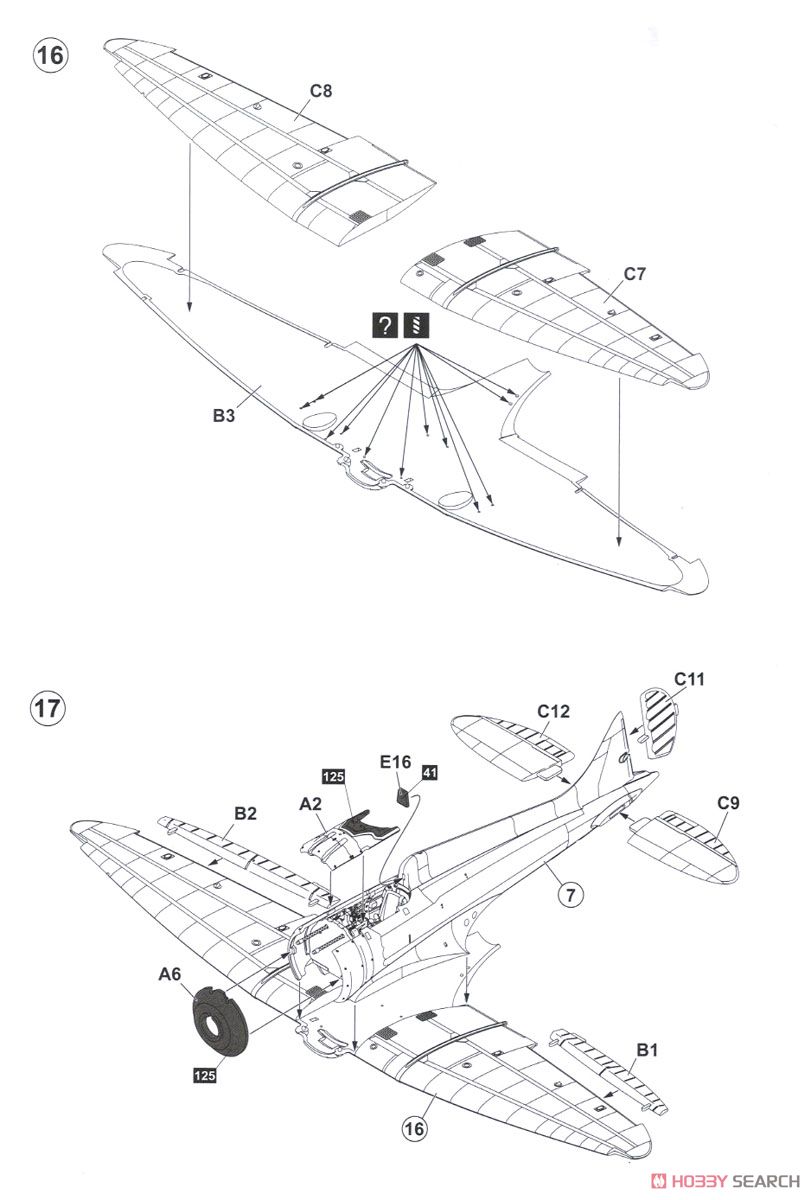 16

C8

C7

?

B3

17

C11

C12

E16

41

125

A2

B2

C9

7

A6

125

B1

16

HOBBY SEARCH